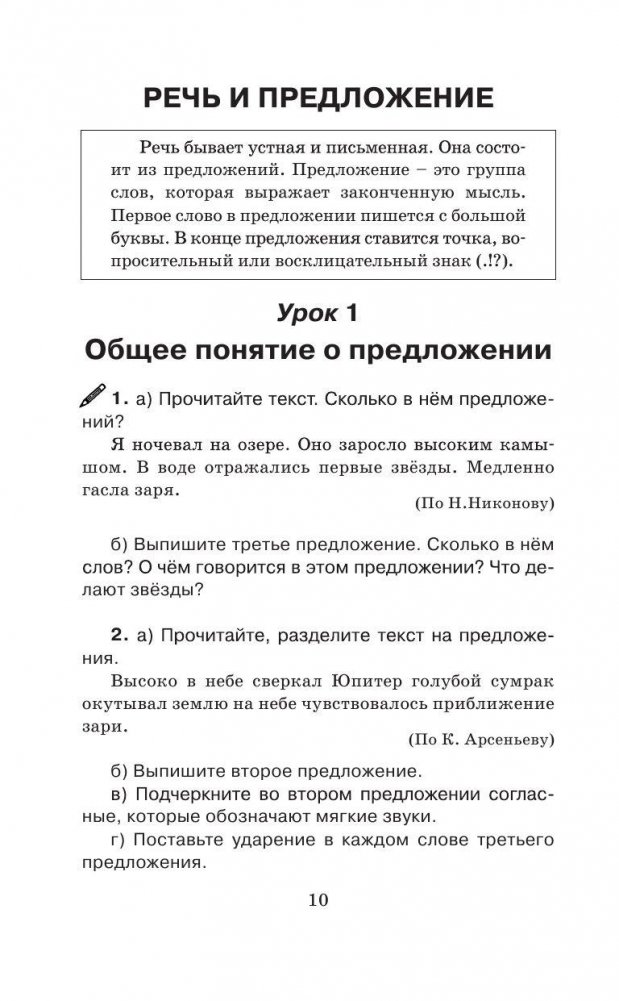 РЕЧЬ И ПРЕДЛОЖЕНИЕ

Речь бывает устная и письменная. Она состоит из предложений. Предложение – это группа слов, которая выражает законченную мысль. Первое слово в предложении пишется с большой буквы. В конце предложения ставится точка, вопросительный или восклицательный знак (.!?).

Урок 1
Общее понятие о предложении

1. а) Прочитайте текст. Сколько в нём предложений?

Я ночевал на озере. Оно заросло высоким камышом. В воде отражались первые звёзды. Медленно гасла заря.
(По Н.Никонову)

б) Выпишите третье предложение. Сколько в нём слов? О чём говорится в этом предложении? Что делают звёзды?

2. а) Прочитайте, разделите текст на предложения.

Высоко в небе сверкал Юпитер голубой сумрак окутывал землю на небе чувствовалось приближение зари.
(По К. Арсеньеву)

б) Выпишите второе предложение.

в) Подчеркните во втором предложении согласные, которые обозначают мягкие звуки.

г) Поставьте ударение в каждом слове третьего предложения.

10